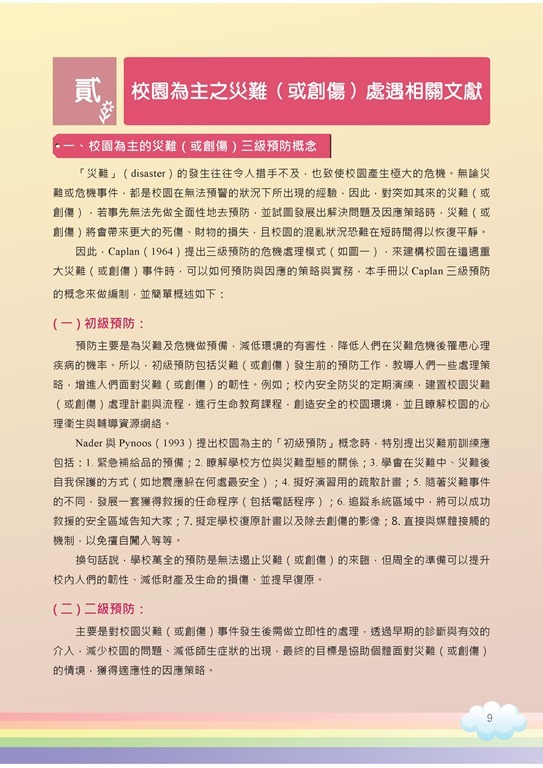 貳 校園為主之災難（或創傷）處遇相關文獻

一、校園為主的災難（或創傷）三級預防概念

「災難」（disaster）的發生往往令人措手不及，也致使校園產生極大的危機。無論災難或危機事件，都是校園在無法預警的狀況下所出現的經驗，因此，對突如其來的災難（或創傷），若事先無法先做全面性地去預防，並試圖發展出解決問題及因應策略時，災難（或創傷）將會帶來更大的死傷、財物的損失，且校園的混亂狀況恐難在短時間得以恢復平靜。

因此，Caplan（1964）提出三級預防的危機處理模式（如圖一），來建構校園在遭遇重大災難（或創傷）事件時，可以如何預防與因應的策略與實務，本手冊以 Caplan 三級預防的概念來做編制，並簡單概述如下：

（一）初級預防：

預防主要是為災難及危機做預備，減低環境的有害性，降低人們在災難危機後罹患心理疾病的機率。所以，初級預防包括災難（或創傷）發生前的預防工作，教導人們一些處理策略，增進人們面對災難（或創傷）的韌性。例如；校內安全防災的定期演練，建置校園災難（或創傷）處理計劃與流程，進行生命教育課程，創造安全的校園環境，並且瞭解校園的心理衛生與輔導資源網絡。

Nader 與 Pynoos（1993）提出校園為主的「初級預防」概念時，特別提出災難前訓練應包括：1. 緊急補給品的預備；2. 瞭解學校方位與災難型態的關係；3. 學會在災難中、災難後自我保護的方式（如地震應躲在何處最安全）；4. 擬好演習用的疏散計畫；5. 隨著災難事件的不同，發展一套獲得救援的任命程序（包括電話程序）；6. 追蹤系統區域中，將可以成功救援的安全區域告知大家；7. 擬定學校復原計畫以及除去創傷的影像；8. 直接與媒體接觸的機制，以免擅自闖入等等。

換句話說，學校萬全的預防是無法遏止災難（或創傷）的來臨，但周全的準備可以提升校內人們的韌性、減低財產及生命的損傷、並提早復原。

（二）二級預防：

主要是對校園災難（或創傷）事件發生後需做立即性的處理，透過早期的診斷與有效的介入，減少校園的問題、減低師生症狀的出現，最終的目標是協助個體面對災難（或創傷）的情境，獲得適應性的因應策略。

9